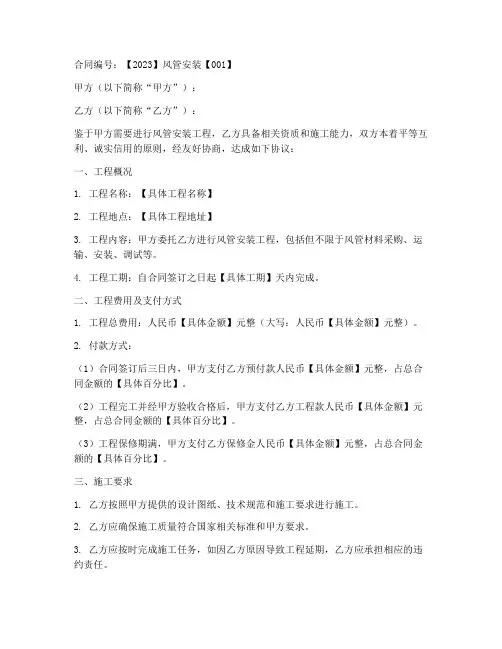 合同编号：【2023】风管安装【001】

甲方（以下简称“甲方”）：

乙方（以下简称“乙方”）：

鉴于甲方需要进行风管安装工程，乙方具备相关资质和施工能力，双方本着平等互利、诚实信用的原则，经友好协商，达成如下协议：

一、工程概况

1. 工程名称：【具体工程名称】

2. 工程地点：【具体工程地址】

3. 工程内容：甲方委托乙方进行风管安装工程，包括但不限于风管材料采购、运输、安装、调试等。

4. 工程工期：自合同签订之日起【具体工期】天内完成。

二、工程费用及支付方式

1. 工程总费用：人民币【具体金额】元整（大写：人民币【具体金额】元整）。

2. 付款方式：

（1）合同签订后三日内，甲方支付乙方预付款人民币【具体金额】元整，占总合同金额的【具体百分比】。

（2）工程完工并经甲方验收合格后，甲方支付乙方工程款人民币【具体金额】元整，占总合同金额的【具体百分比】。

（3）工程保修期满，甲方支付乙方保修金人民币【具体金额】元整，占总合同金额的【具体百分比】。

三、施工要求

1. 乙方按照甲方提供的设计图纸、技术规范和施工要求进行施工。

2. 乙方应确保施工质量符合国家相关标准和甲方要求。

3. 乙方应按时完成施工任务，如因乙方原因导致工程延期，乙方应承担相应的违约责任。